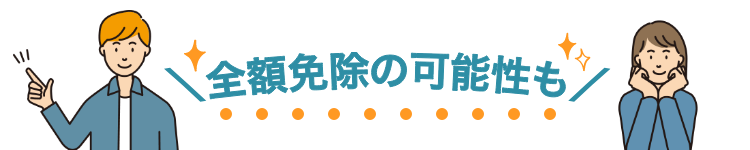 全額免除の可能性も